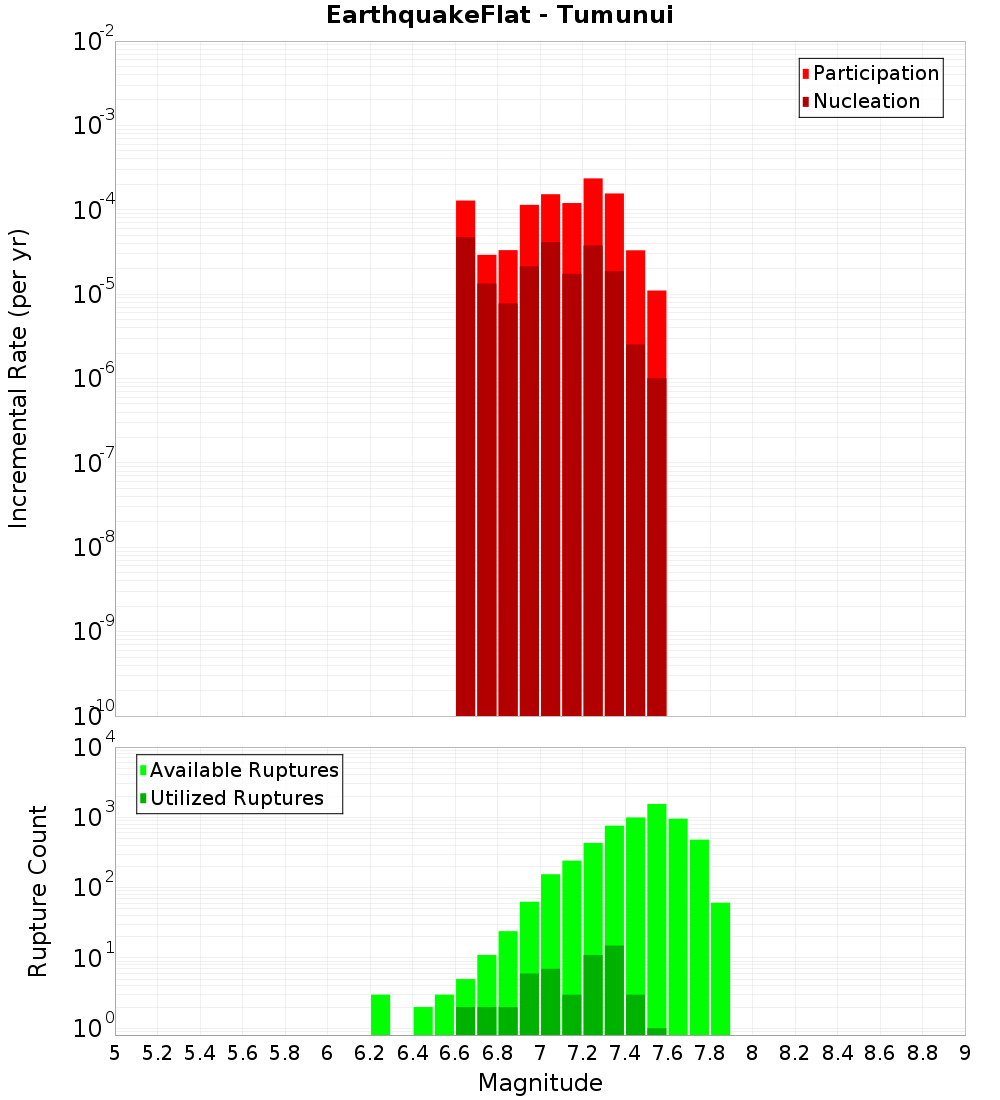 EarthquakeFlat - Tumunui

Participation
Nucleation

Incremental Rate (per yr)

$10^{-2}$
$10^{-3}$
$10^{-4}$
$10^{-5}$
$10^{-6}$
$10^{-7}$
$10^{-8}$
$10^{-9}$
$10^{-10}$

Available Ruptures
Utilized Ruptures

Rupture Count

$10^{4}$
$10^{3}$
$10^{2}$
$10^{1}$
$10^{0}$

5 5.2 5.4 5.6 5.8 6 6.2 6.4 6.6 6.8 7 7.2 7.4 7.6 7.8 8 8.2 8.4 8.6 8.8 9

Magnitude